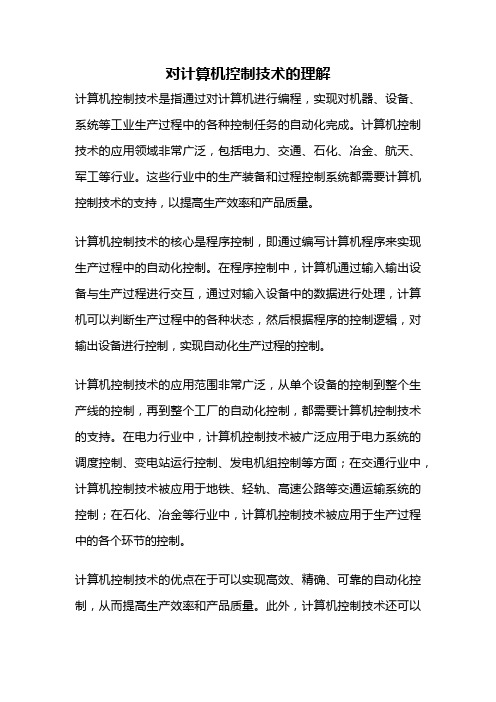 对计算机控制技术的理解

计算机控制技术是指通过对计算机进行编程，实现对机器、设备、系统等工业生产过程中的各种控制任务的自动化完成。计算机控制技术的应用领域非常广泛，包括电力、交通、石化、冶金、航天、军工等行业。这些行业中的生产装备和过程控制系统都需要计算机控制技术的支持，以提高生产效率和产品质量。

计算机控制技术的核心是程序控制，即通过编写计算机程序来实现生产过程中的自动化控制。在程序控制中，计算机通过输入输出设备与生产过程进行交互，通过对输入设备中的数据进行处理，计算机可以判断生产过程中的各种状态，然后根据程序的控制逻辑，对输出设备进行控制，实现自动化生产过程的控制。

计算机控制技术的应用范围非常广泛，从单个设备的控制到整个生产线的控制，再到整个工厂的自动化控制，都需要计算机控制技术的支持。在电力行业中，计算机控制技术被广泛应用于电力系统的调度控制、变电站运行控制、发电机组控制等方面；在交通行业中，计算机控制技术被应用于地铁、轻轨、高速公路等交通运输系统的控制；在石化、冶金等行业中，计算机控制技术被应用于生产过程中的各个环节的控制。

计算机控制技术的优点在于可以实现高效、精确、可靠的自动化控制，从而提高生产效率和产品质量。此外，计算机控制技术还可以